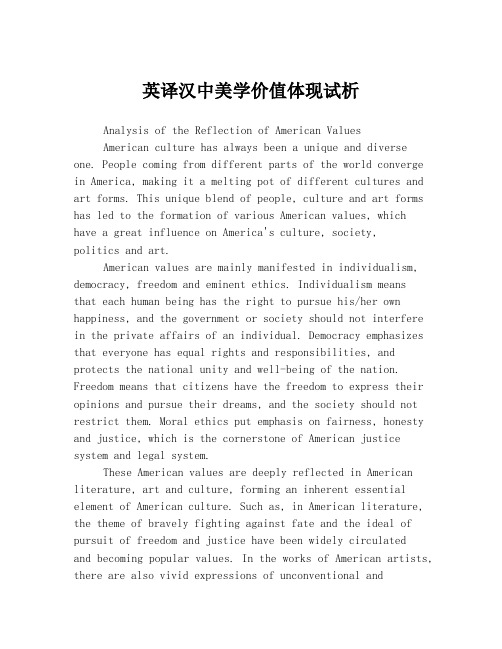 英译汉中美学价值体现试析

Analysis of the Reflection of American Values

American culture has always been a unique and diverse one. People coming from different parts of the world converge in America, making it a melting pot of different cultures and art forms. This unique blend of people, culture and art forms has led to the formation of various American values, which have a great influence on America's culture, society, politics and art.

American values are mainly manifested in individualism, democracy, freedom and eminent ethics. Individualism means that each human being has the right to pursue his/her own happiness, and the government or society should not interfere in the private affairs of an individual. Democracy emphasizes that everyone has equal rights and responsibilities, and protects the national unity and well-being of the nation. Freedom means that citizens have the freedom to express their opinions and pursue their dreams, and the society should not restrict them. Moral ethics put emphasis on fairness, honesty and justice, which is the cornerstone of American justice system and legal system.

These American values are deeply reflected in American literature, art and culture, forming an inherent essential element of American culture. Such as, in American literature, the theme of bravely fighting against fate and the ideal of pursuit of freedom and justice have been widely circulated and becoming popular values. In the works of American artists, there are also vivid expressions of unconventional and